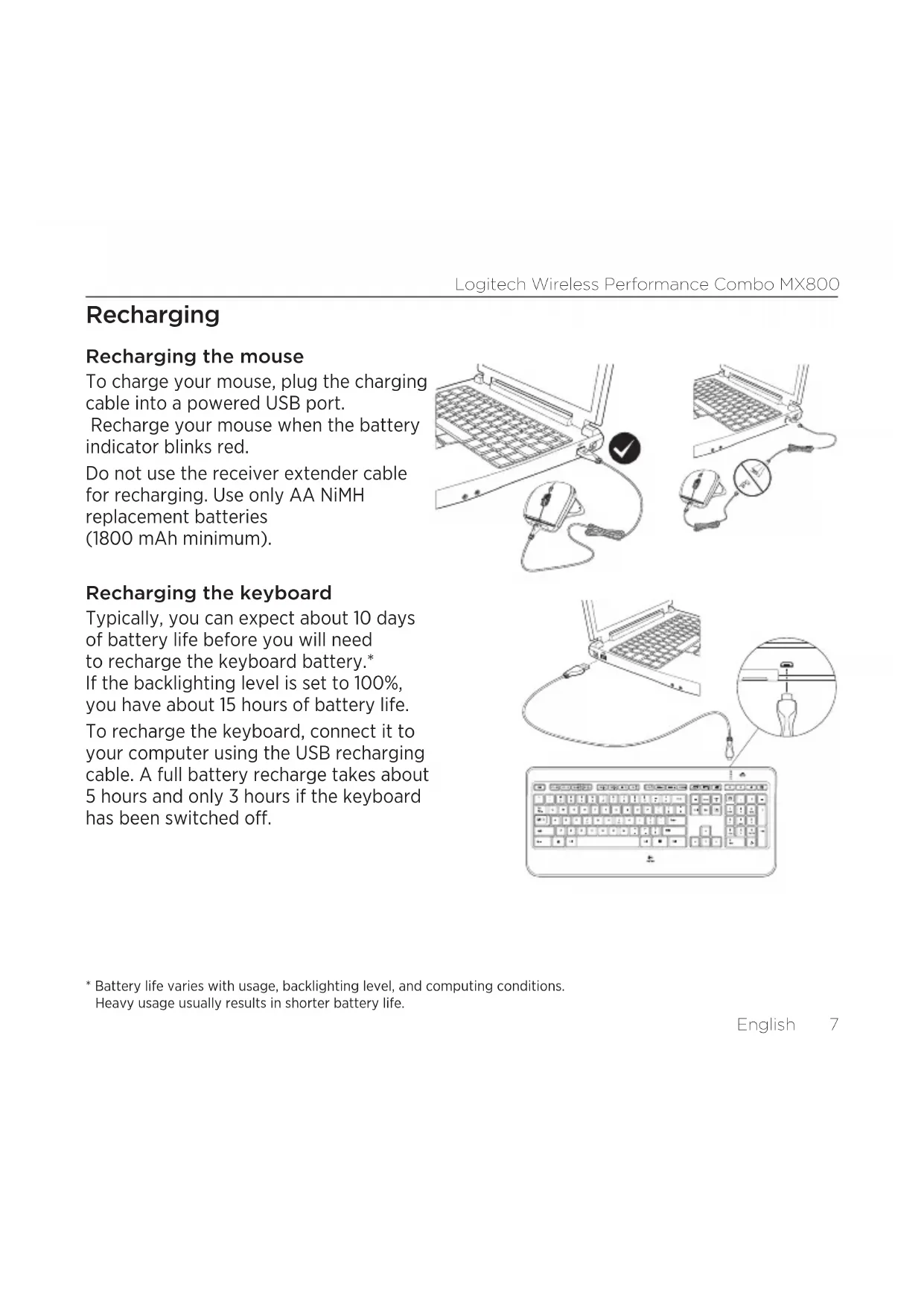 Logitech Wireless Performance Combo MX800

Recharging

Recharging the mouse

To charge your mouse, plug the charging cable into a powered USB port.
Recharge your mouse when the battery indicator blinks red.

Do not use the receiver extender cable for recharging. Use only AA NiMH replacement batteries (1800 mAh minimum).

Recharging the keyboard

Typically, you can expect about 10 days of battery life before you will need to recharge the keyboard battery.*
If the backlighting level is set to 100%, you have about 15 hours of battery life.

To recharge the keyboard, connect it to your computer using the USB recharging cable. A full battery recharge takes about 5 hours and only 3 hours if the keyboard has been switched off.

* Battery life varies with usage, backlighting level, and computing conditions. Heavy usage usually results in shorter battery life.

English 7